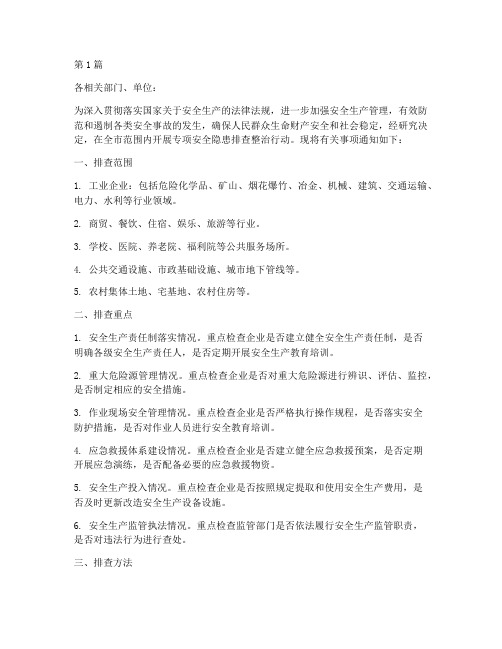 第1篇

各相关部门、单位：

为深入贯彻落实国家关于安全生产的法律法规，进一步加强安全生产管理，有效防范和遏制各类安全事故的发生，确保人民群众生命财产安全和社会稳定，经研究决定，在全市范围内开展专项安全隐患排查整治行动。现将有关事项通知如下：

一、排查范围

1. 工业企业：包括危险化学品、矿山、烟花爆竹、冶金、机械、建筑、交通运输、电力、水利等行业领域。

2. 商贸、餐饮、住宿、娱乐、旅游等行业。

3. 学校、医院、养老院、福利院等公共服务场所。

4. 公共交通设施、市政基础设施、城市地下管线等。

5. 农村集体土地、宅基地、农村住房等。

二、排查重点

1. 安全生产责任制落实情况。重点检查企业是否建立健全安全生产责任制，是否明确各级安全生产责任人，是否定期开展安全生产教育培训。

2. 重大危险源管理情况。重点检查企业是否对重大危险源进行辨识、评估、监控，是否制定相应的安全措施。

3. 作业现场安全管理情况。重点检查企业是否严格执行操作规程，是否落实安全防护措施，是否对作业人员进行安全教育培训。

4. 应急救援体系建设情况。重点检查企业是否建立健全应急救援预案，是否定期开展应急演练，是否配备必要的应急救援物资。

5. 安全生产投入情况。重点检查企业是否按照规定提取和使用安全生产费用，是否及时更新改造安全生产设备设施。

6. 安全生产监管执法情况。重点检查监管部门是否依法履行安全生产监管职责，是否对违法行为进行查处。

三、排查方法